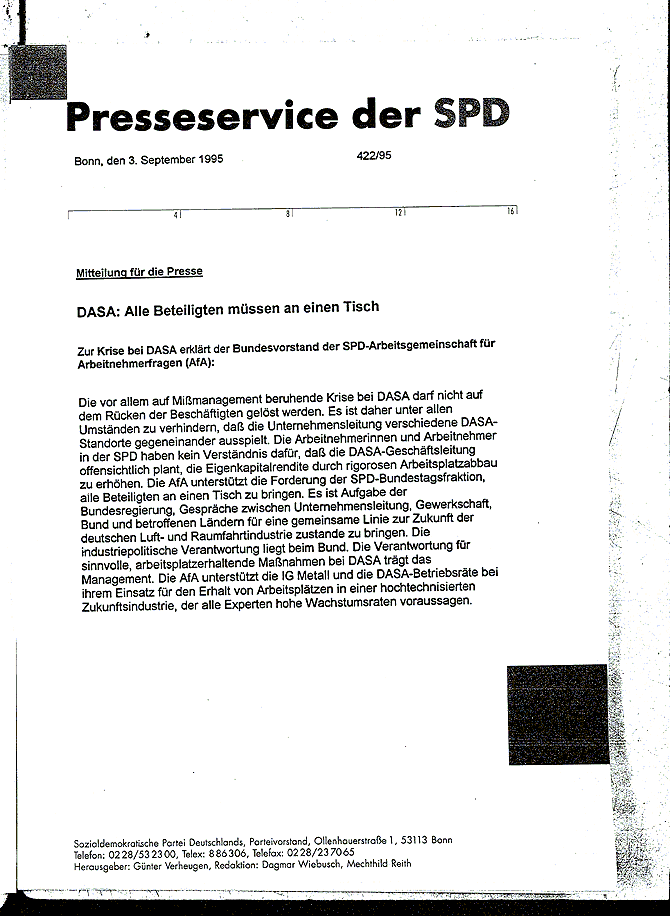 Presseservice der SPD

Bonn, den 3. September 1995

422/95

4 8 12 16

Mitteilung für die Presse

DASA: Alle Beteiligten müssen an einen Tisch

Zur Krise bei DASA erklärt der Bundesvorstand der SPD-Arbeitsgemeinschaft für Arbeitnehmerfragen (AfA):

Die vor allem auf Mißmanagement beruhende Krise bei DASA darf nicht auf dem Rücken der Beschäftigten gelöst werden. Es ist daher unter allen Umständen zu verhindern, daß die Unternehmensleitung verschiedene DASA-Standorte gegeneinander ausspielt. Die Arbeitnehmerinnen und Arbeitnehmer in der SPD haben kein Verständnis dafür, daß die DASA-Geschäftsleitung offensichtlich plant, die Eigenkapitalrendite durch rigorosen Arbeitsplatzabbau zu erhöhen. Die AfA unterstützt die Forderung der SPD-Bundestagsfraktion, alle Beteiligten an einen Tisch zu bringen. Es ist Aufgabe der Bundesregierung, Gespräche zwischen Unternehmensleitung, Gewerkschaft, Bund und betroffenen Ländern für eine gemeinsame Linie zur Zukunft der deutschen Luft- und Raumfahrtindustrie zustande zu bringen. Die industriepolitische Verantwortung liegt beim Bund. Die Verantwortung für sinnvolle, arbeitsplatzerhaltende Maßnahmen bei DASA trägt das Management. Die AfA unterstützt die IG Metall und die DASA-Betriebsräte bei ihrem Einsatz für den Erhalt von Arbeitsplätzen in einer hochtechnisierten Zukunftsindustrie, der alle Experten hohe Wachstumsraten voraussagen.

Sozialdemokratische Partei Deutschlands, Parteivorstand, Ollenhauerstraße 1, 53113 Bonn
Telefon: 0228/532300, Telex: 886306, Telefax: 0228/237065
Herausgeber: Günter Verheugen, Redaktion: Dagmar Wiebusch, Mechthild Reith